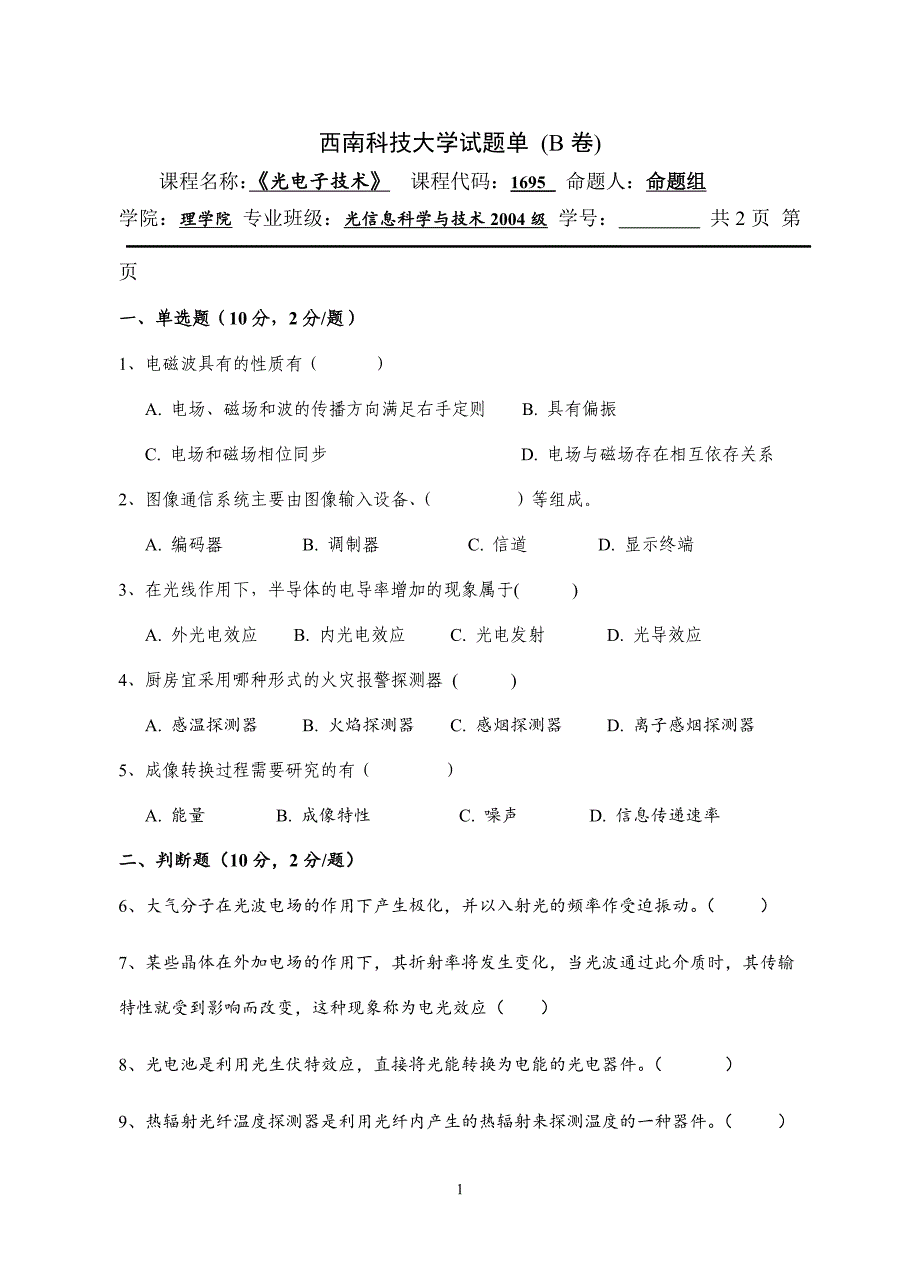 西南科技大学试题单 (B 卷)

课程名称:《光电子技术》 课程代码:1695 命题人:命题组

学院:理学院 专业班级:光信息科学与技术 2004 级 学号:________ 共 2 页 第 页

一、单选题（10 分，2 分/题）

1、电磁波具有的性质有（ ）

A. 电场、磁场和波的传播方向满足右手定则 B. 具有偏振

C. 电场和磁场相位同步 D. 电场与磁场存在相互依存关系

2、图像通信系统主要由图像输入设备、( ）等组成。

A. 编码器 B. 调制器 C. 信道 D. 显示终端

3、在光线作用下，半导体的电导率增加的现象属于( )

A. 外光电效应 B. 内光电效应 C. 光电发射 D. 光导效应

4、厨房宜采用哪种形式的火灾报警探测器 ( )

A. 感温探测器 B. 火焰探测器 C. 感烟探测器 D. 离子感烟探测器

5、成像转换过程需要研究的有（ ）

A. 能量 B. 成像特性 C. 噪声 D. 信息传递速率

二、判断题（10 分，2 分/题）

6、大气分子在光波电场的作用下产生极化，并以入射光的频率作受迫振动。( )

7、某些晶体在外加电场的作用下，其折射率将发生变化，当光波通过此介质时，其传输特性就受到影响而改变，这种现象称为电光效应（ ）

8、光电池是利用光生伏特效应，直接将光能转换为电能的光电器件。( )

9、热辐射光纤温度探测器是利用光纤内产生的热辐射来探测温度的一种器件。( )

1